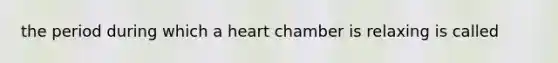 the period during which a heart chamber is relaxing is called